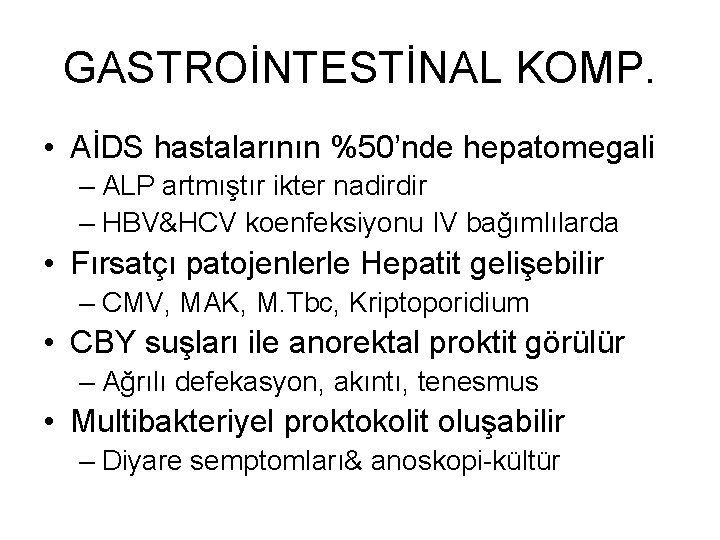 GASTROİNTESTİNAL KOMP.

• AİDS hastalarının %50'nde hepatomegali
  – ALP artmıştır ikter nadirdir
  – HBV&HCV koenfeksiyonu IV bağımlılarda
• Fırsatçı patojenlerle Hepatit gelişebilir
  – CMV, MAK, M.Tbc, Kriptoporidium
• CBY suşları ile anorektal proktit görülür
  – Ağrılı defekasyon, akıntı, tenesmus
• Multibakteriyel proktokolit oluşabilir
  – Diyare semptomları& anoskopi-kültür